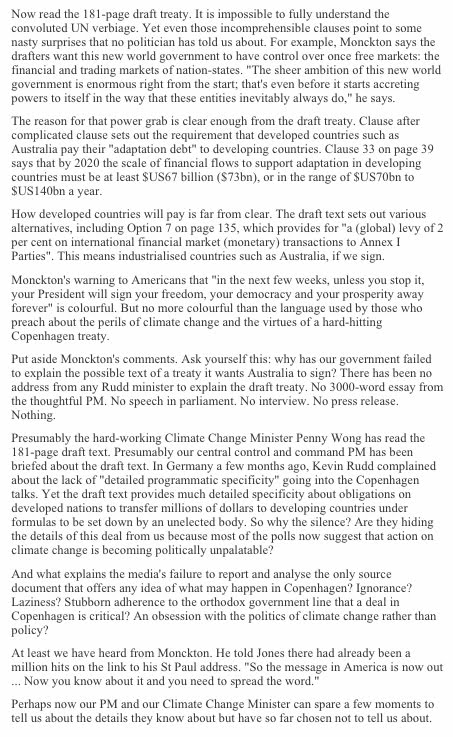 Now read the 181-page draft treaty. It is impossible to fully understand the convoluted UN verbiage. Yet even those incomprehensible clauses point to some nasty surprises that no politician has told us about. For example, Monckton says the drafters want this new world government to have control over once free markets: the financial and trading markets of nation-states. "The sheer ambition of this new world government is enormous right from the start; that's even before it starts accreting powers to itself in the way that these entities inevitably always do," he says.

The reason for that power grab is clear enough from the draft treaty. Clause after complicated clause sets out the requirement that developed countries such as Australia pay their "adaptation debt" to developing countries. Clause 33 on page 39 says that by 2020 the scale of financial flows to support adaptation in developing countries must be at least $US67 billion ($73bn), or in the range of $US70bn to $US140bn a year.

How developed countries will pay is far from clear. The draft text sets out various alternatives, including Option 7 on page 135, which provides for "a (global) levy of 2 per cent on international financial market (monetary) transactions to Annex I Parties". This means industrialised countries such as Australia, if we sign.

Monckton's warning to Americans that "in the next few weeks, unless you stop it, your President will sign your freedom, your democracy and your prosperity away forever" is colourful. But no more colourful than the language used by those who preach about the perils of climate change and the virtues of a hard-hitting Copenhagen treaty.

Put aside Monckton's comments. Ask yourself this: why has our government failed to explain the possible text of a treaty it wants Australia to sign? There has been no address from any Rudd minister to explain the draft treaty. No 3000-word essay from the thoughtful PM. No speech in parliament. No interview. No press release. Nothing.

Presumably the hard-working Climate Change Minister Penny Wong has read the 181-page draft text. Presumably our central control and command PM has been briefed about the draft text. In Germany a few months ago, Kevin Rudd complained about the lack of "detailed programmatic specificity" going into the Copenhagen talks. Yet the draft text provides much detailed specificity about obligations on developed nations to transfer millions of dollars to developing countries under formulas to be set down by an unelected body. So why the silence? Are they hiding the details of this deal from us because most of the polls now suggest that action on climate change is becoming politically unpalatable?

And what explains the media's failure to report and analyse the only source document that offers any idea of what may happen in Copenhagen? Ignorance? Laziness? Stubborn adherence to the orthodox government line that a deal in Copenhagen is critical? An obsession with the politics of climate change rather than policy?

At least we have heard from Monckton. He told Jones there had already been a million hits on the link to his St Paul address. "So the message in America is now out ... Now you know about it and you need to spread the word."

Perhaps now our PM and our Climate Change Minister can spare a few moments to tell us about the details they know about but have so far chosen not to tell us about.